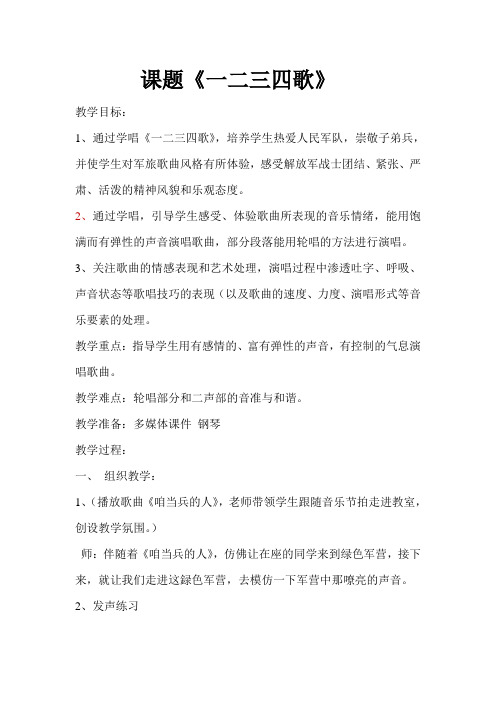 课题《一二三四歌》

教学目标：

1、通过学唱《一二三四歌》，培养学生热爱人民军队，崇敬子弟兵，并使学生对军旅歌曲风格有所体验，感受解放军战士团结、紧张、严肃、活泼的精神风貌和乐观态度。

2、通过学唱，引导学生感受、体验歌曲所表现的音乐情绪，能用饱满而有弹性的声音演唱歌曲，部分段落能用轮唱的方法进行演唱。

3、关注歌曲的情感表现和艺术处理，演唱过程中渗透吐字、呼吸、声音状态等歌唱技巧的表现（以及歌曲的速度、力度、演唱形式等音乐要素的处理。

教学重点：指导学生用有感情的、富有弹性的声音，有控制的气息演唱歌曲。

教学难点：轮唱部分和二声部的音准与和谐。

教学准备：多媒体课件 钢琴

教学过程：

一、 组织教学：

1、(播放歌曲《咱当兵的人》，老师带领学生跟随音乐节拍走进教室，创设教学氛围。)

师：伴随着《咱当兵的人》，仿佛让在座的同学来到绿色军营，接下来，就让我们走进这绿色军营，去模仿一下军营中那嘹亮的声音。

2、发声练习